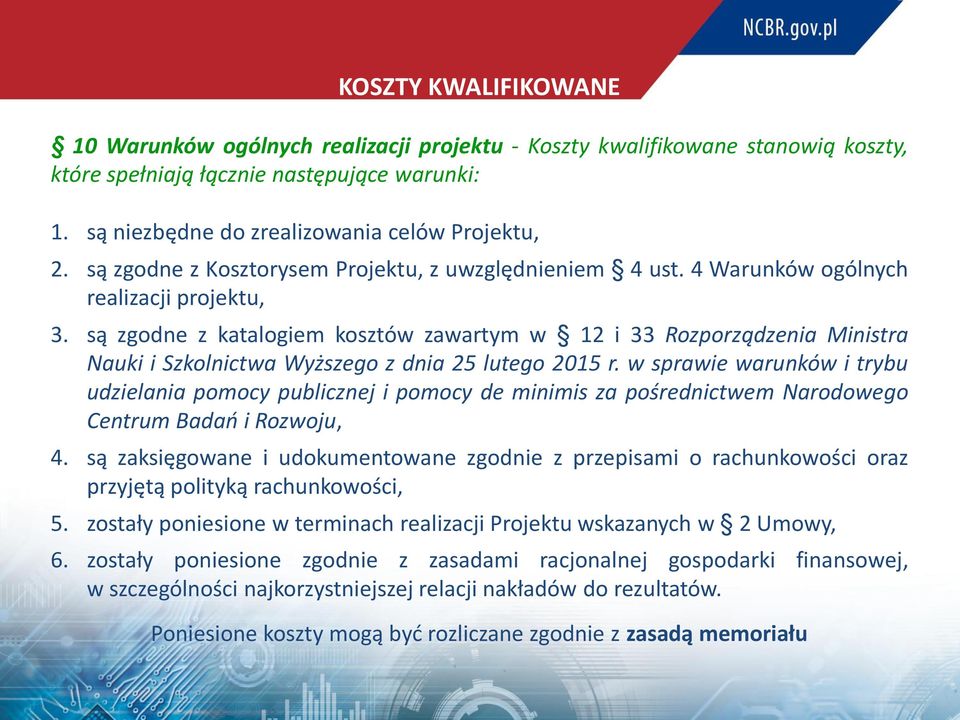 NCBR.gov.pl

KOSZTY KWALIFIKOWANE

§ 10 Warunków ogólnych realizacji projektu - Koszty kwalifikowane stanowią koszty, które spełniają łącznie następujące warunki:

1. są niezbędne do zrealizowania celów Projektu,
2. są zgodne z Kosztorysem Projektu, z uwzględnieniem § 4 ust. 4 Warunków ogólnych realizacji projektu,
3. są zgodne z katalogiem kosztów zawartym w § 12 i 33 Rozporządzenia Ministra Nauki i Szkolnictwa Wyższego z dnia 25 lutego 2015 r. w sprawie warunków i trybu udzielania pomocy publicznej i pomocy de minimis za pośrednictwem Narodowego Centrum Badań i Rozwoju,
4. są zaksięgowane i udokumentowane zgodnie z przepisami o rachunkowości oraz przyjętą polityką rachunkowości,
5. zostały poniesione w terminach realizacji Projektu wskazanych w § 2 Umowy,
6. zostały poniesione zgodnie z zasadami racjonalnej gospodarki finansowej, w szczególności najkorzystniejszej relacji nakładów do rezultatów.

Poniesione koszty mogą być rozliczane zgodnie z zasadą memoriału